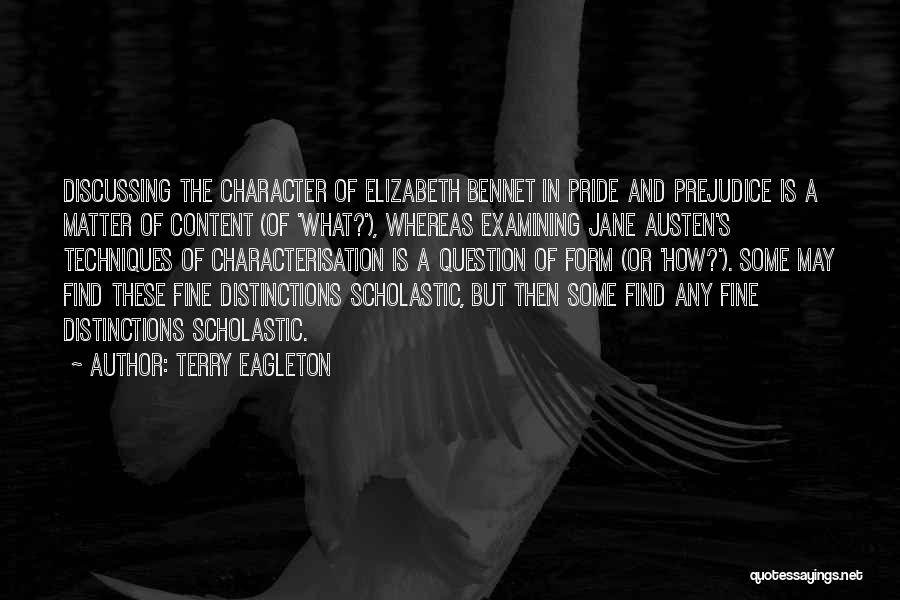 DISCUSSING THE CHARACTER OF ELIZABETH BENNET IN PRIDE AND PREJUDICE IS A MATTER OF CONTENT (OF 'WHAT?'), WHEREAS EXAMINING JANE AUSTEN'S TECHNIQUES OF CHARACTERISATION IS A QUESTION OF FORM (OR 'HOW?'). SOME MAY FIND THESE FINE DISTINCTIONS SCHOLASTIC, BUT THEN SOME FIND ANY FINE DISTINCTIONS SCHOLASTIC.

~ AUTHOR: TERRY EAGLETON

quotessayings.net